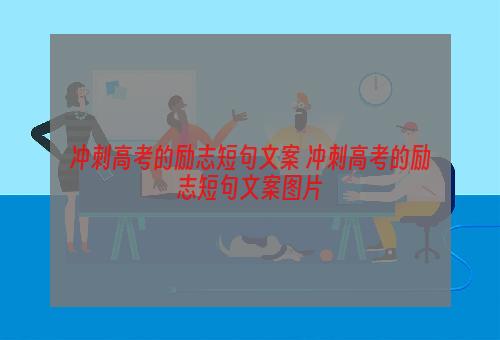 冲刺高考的励志短句文案 冲刺高考的励志短句文案图片